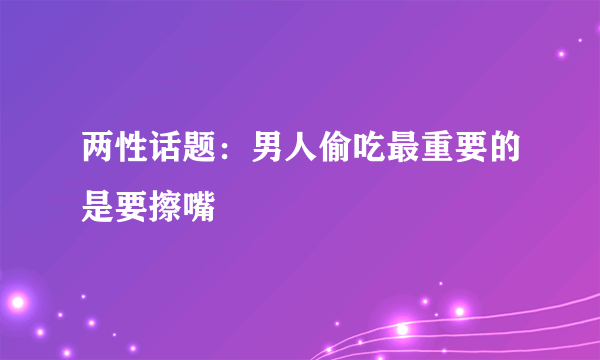 两性话题：男人偷吃最重要的是要擦嘴